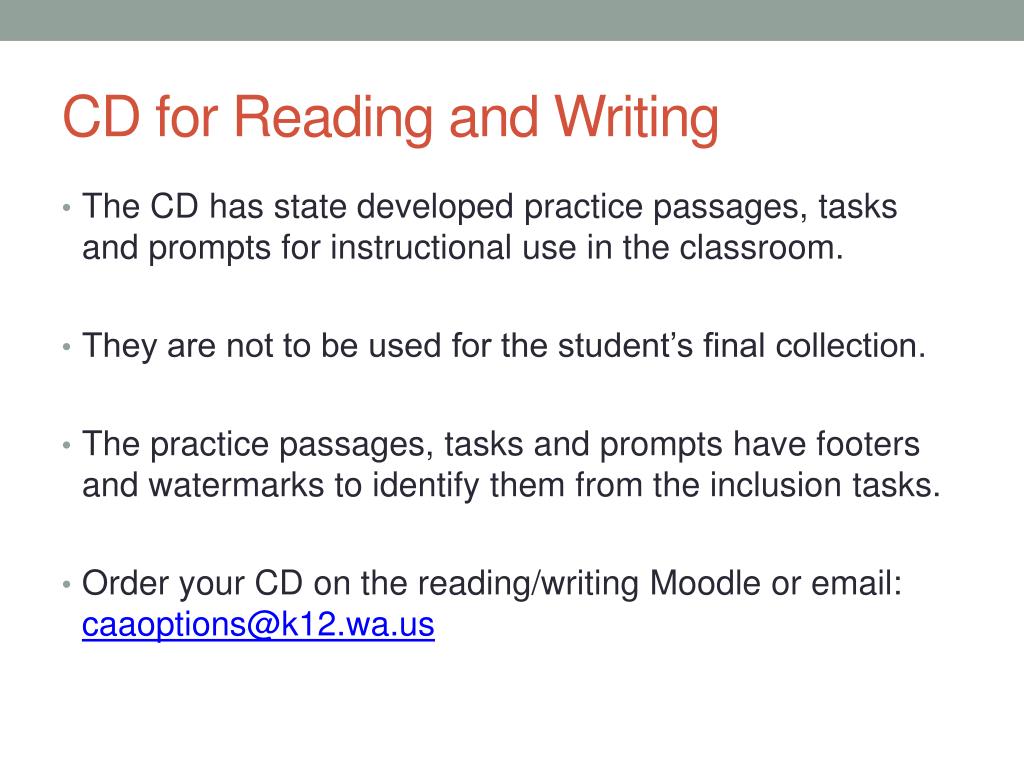 CD for Reading and Writing

• The CD has state developed practice passages, tasks and prompts for instructional use in the classroom.

• They are not to be used for the student's final collection.

• The practice passages, tasks and prompts have footers and watermarks to identify them from the inclusion tasks.

• Order your CD on the reading/writing Moodle or email: caaoptions@k12.wa.us